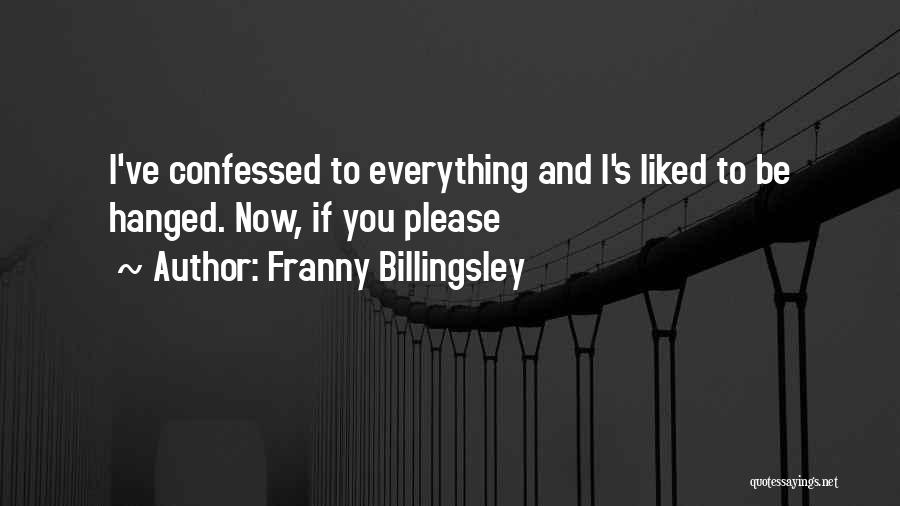 I've confessed to everything and I's liked to be hanged. Now, if you please

~ Author: Franny Billingsley

quotessayings.net